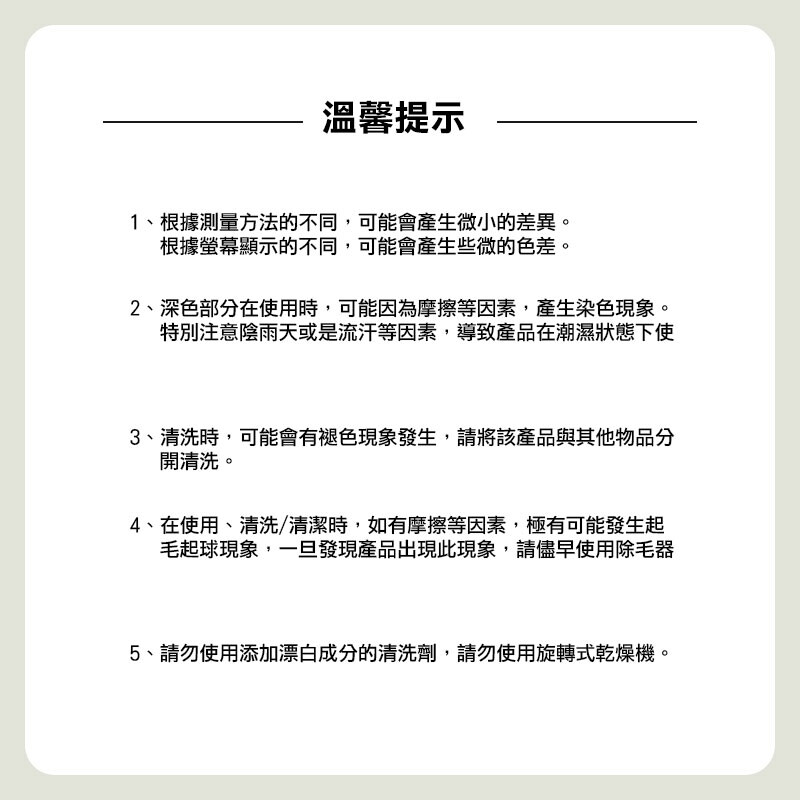 溫馨提示

1、根據測量方法的不同，可能會產生微小的差異。
根據螢幕顯示的不同，可能會產生些微的色差。

2、深色部分在使用時，可能因為摩擦等因素，產生染色現象。
特別注意陰雨天或是流汗等因素，導致產品在潮濕狀態下使

3、清洗時，可能會有褪色現象發生，請將該產品與其他物品分開清洗。

4、在使用、清洗/清潔時，如有摩擦等因素，極有可能發生起毛起球現象，一旦發現產品出現此現象，請儘早使用除毛器

5、請勿使用添加漂白成分的清洗劑，請勿使用旋轉式乾燥機。